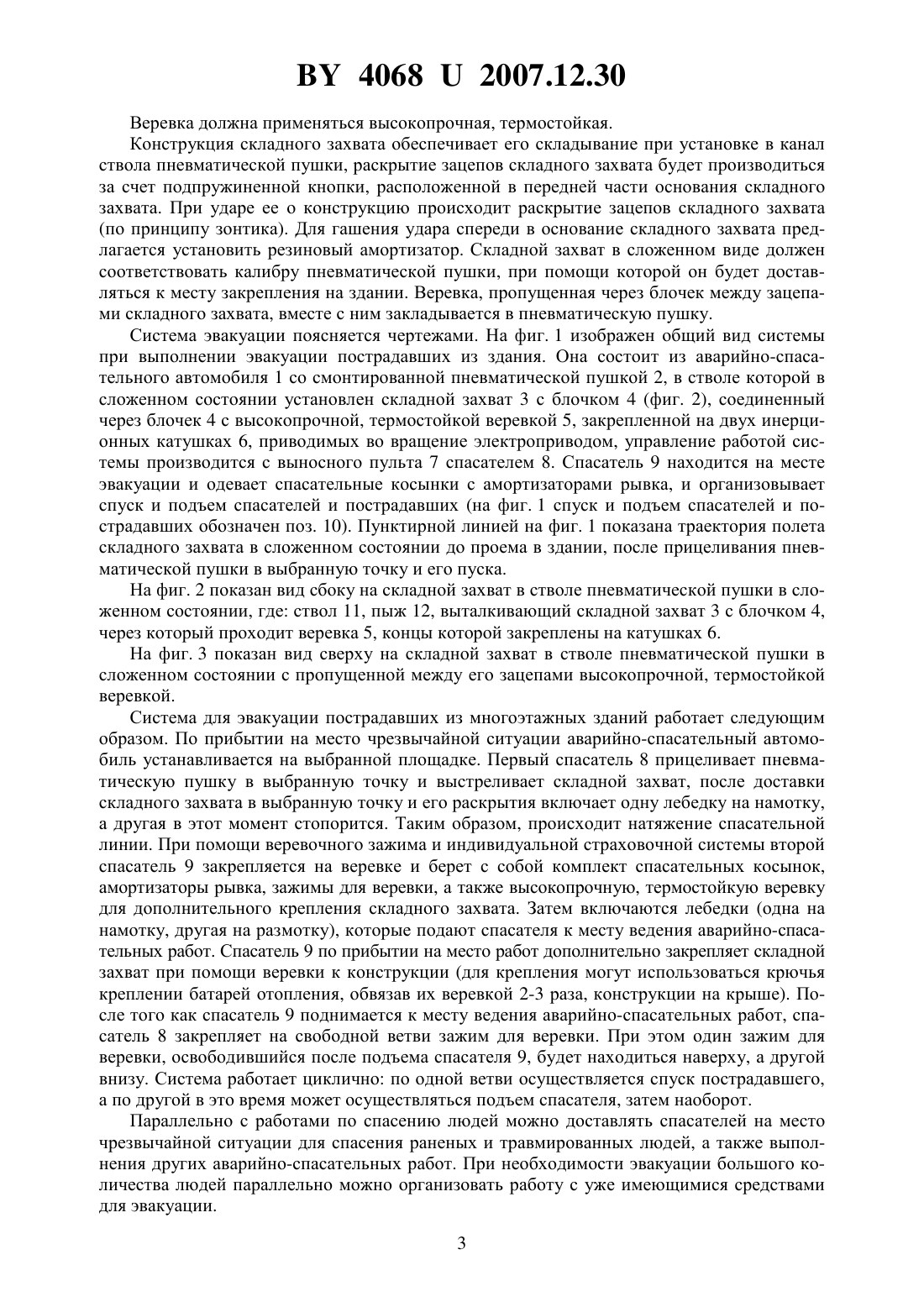 BY 4068 U 2007.12.30

Веревка должна применяться высокопрочная, термостойкая.

Конструкция складного захвата обеспечивает его складывание при установке в канал ствола пневматической пушки, раскрытие зацепов складного захвата будет производиться за счет подпружиненной кнопки, расположенной в передней части основания складного захвата. При ударе ее о конструкцию происходит раскрытие зацепов складного захвата (по принципу зонтика). Для гашения удара спереди в основание складного захвата предлагается установить резиновый амортизатор. Складной захват в сложенном виде должен соответствовать калибру пневматической пушки, при помощи которой он будет доставляться к месту закрепления на здании. Веревка, пропущенная через блочек между зацепами складного захвата, вместе с ним закладывается в пневматическую пушку.

Система эвакуации поясняется чертежами. На фиг. 1 изображен общий вид системы при выполнении эвакуации пострадавших из здания. Она состоит из аварийно-спасательного автомобиля 1 со смонтированной пневматической пушкой 2, в стволе которой в сложенном состоянии установлен складной захват 3 с блочком 4 (фиг. 2), соединенный через блочек 4 с высокопрочной, термостойкой веревкой 5, закрепленной на двух инерционных катушках 6, приводимых во вращение электроприводом, управление работой системы производится с выносного пульта 7 спасателем 8. Спасатель 9 находится на месте эвакуации и одевает спасательные косынки с амортизаторами рывка, и организовывает спуск и подъем спасателей и пострадавших (на фиг. 1 спуск и подъем спасателей и пострадавших обозначен поз. 10). Пунктирной линией на фиг. 1 показана траектория полета складного захвата в сложенном состоянии до проема в здании, после прицеливания пневматической пушки в выбранную точку и его пуска.

На фиг. 2 показан вид сбоку на складной захват в стволе пневматической пушки в сложенном состоянии, где: ствол 11, пыж 12, выталкивающий складной захват 3 с блочком 4, через который проходит веревка 5, концы которой закреплены на катушках 6.

На фиг. 3 показан вид сверху на складной захват в стволе пневматической пушки в сложенном состоянии с пропущенной между его зацепами высокопрочной, термостойкой веревкой.

Система для эвакуации пострадавших из многоэтажных зданий работает следующим образом. По прибытии на место чрезвычайной ситуации аварийно-спасательный автомобиль устанавливается на выбранной площадке. Первый спасатель 8 прицеливает пневматическую пушку в выбранную точку и выстреливает складной захват, после доставки складного захвата в выбранную точку и его раскрытия включает одну лебедку на намотку, а другая в этот момент стопорится. Таким образом, происходит натяжение спасательной линии. При помощи веревочного зажима и индивидуальной страховочной системы второй спасатель 9 закрепляется на веревке и берет с собой комплект спасательных косынок, амортизаторы рывка, зажимы для веревки, а также высокопрочную, термостойкую веревку для дополнительного крепления складного захвата. Затем включаются лебедки (одна на намотку, другая на размотку), которые подают спасателя к месту ведения аварийно-спасательных работ. Спасатель 9 по прибытии на место работ дополнительно закрепляет складной захват при помощи веревки к конструкции (для крепления могут использоваться крючья креплении батарей отопления, обвязав их веревкой 2-3 раза, конструкции на крыше). После того как спасатель 9 поднимается к месту ведения аварийно-спасательных работ, спасатель 8 закрепляет на свободной ветви зажим для веревки. При этом один зажим для веревки, освободившийся после подъема спасателя 9, будет находиться наверху, а другой внизу. Система работает циклично: по одной ветви осуществляется спуск пострадавшего, а по другой в это время может осуществляться подъем спасателя, затем наоборот.

Параллельно с работами по спасению людей можно доставлять спасателей на место чрезвычайной ситуации для спасения раненых и травмированных людей, а также выполнения других аварийно-спасательных работ. При необходимости эвакуации большого количества людей параллельно можно организовать работу с уже имеющимися средствами для эвакуации.

3